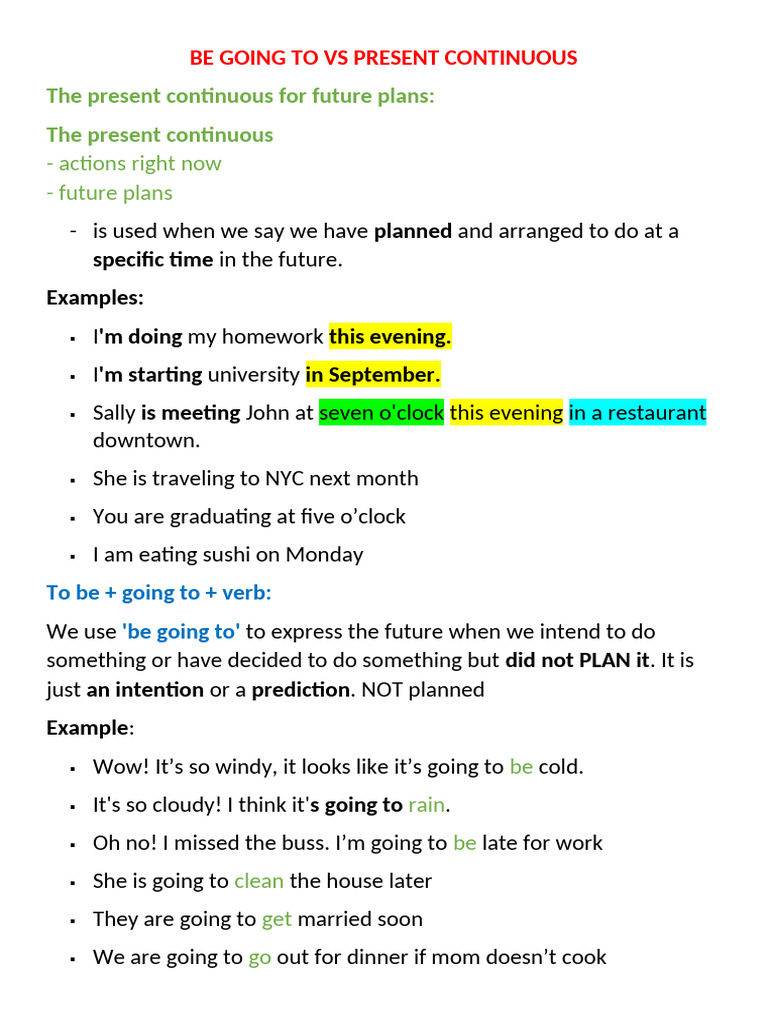 BE GOING TO VS PRESENT CONTINUOUS

The present continuous for future plans:

The present continuous
- actions right now
- future plans

- is used when we say we have planned and arranged to do at a specific time in the future.

Examples:

▪ I'm doing my homework this evening.
▪ I'm starting university in September.
▪ Sally is meeting John at seven o'clock this evening in a restaurant downtown.
▪ She is traveling to NYC next month
▪ You are graduating at five o'clock
▪ I am eating sushi on Monday

To be + going to + verb:

We use 'be going to' to express the future when we intend to do something or have decided to do something but did not PLAN it. It is just an intention or a prediction. NOT planned

Example:

▪ Wow! It's so windy, it looks like it's going to be cold.
▪ It's so cloudy! I think it's going to rain.
▪ Oh no! I missed the buss. I'm going to be late for work
▪ She is going to clean the house later
▪ They are going to get married soon
▪ We are going to go out for dinner if mom doesn't cook